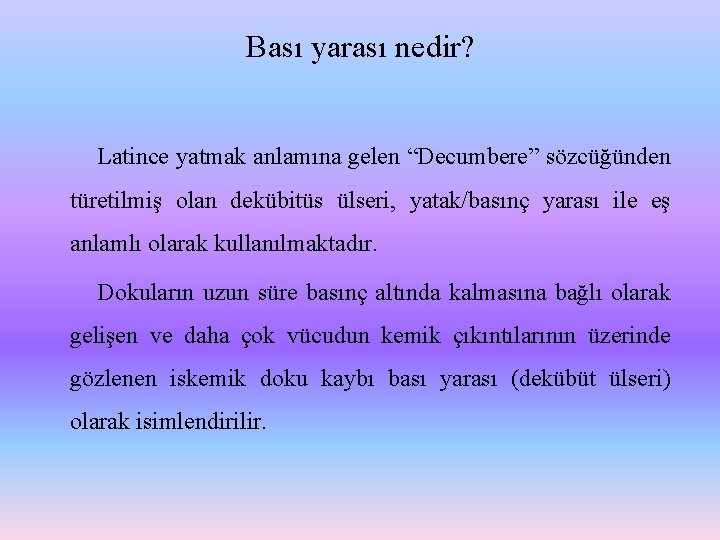 Bası yarası nedir?

Latince yatmak anlamına gelen “Decumbere” sözcüğünden türetilmiş olan dekübitüs ülseri, yatak/basınç yarası ile eş anlamlı olarak kullanılmaktadır.

Dokuların uzun süre basınç altında kalmasına bağlı olarak gelişen ve daha çok vücudun kemik çıkıntılarının üzerinde gözlenen iskemik doku kaybı bası yarası (dekübüt ülseri) olarak isimlendirilir.